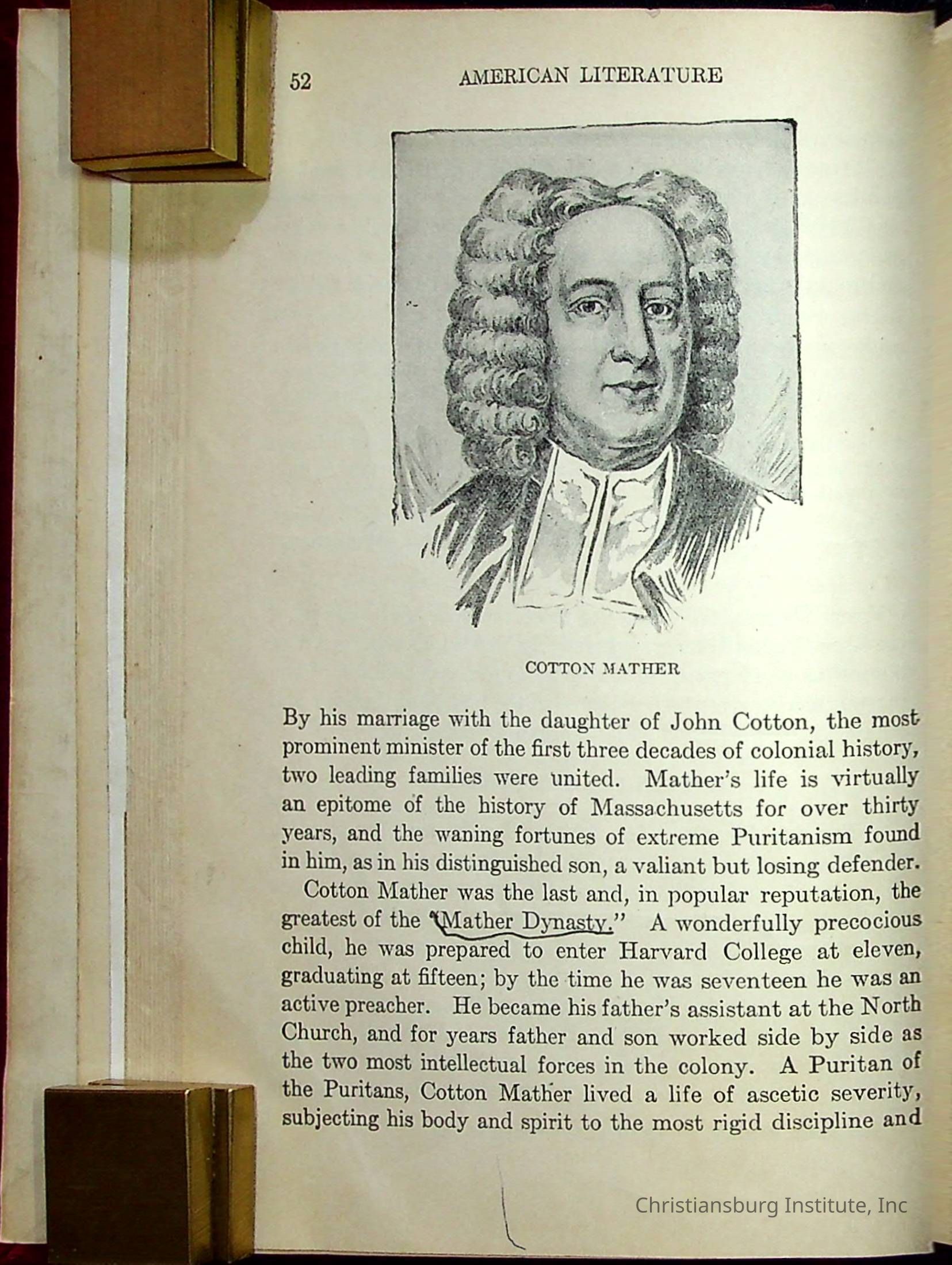 52 AMERICAN LITERATURE

COTTON MATHER

By his marriage with the daughter of John Cotton, the most prominent minister of the first three decades of colonial history, two leading families were united. Mather's life is virtually an epitome of the history of Massachusetts for over thirty years, and the waning fortunes of extreme Puritanism found in him, as in his distinguished son, a valiant but losing defender.

Cotton Mather was the last and, in popular reputation, the greatest of the "Mather Dynasty." A wonderfully precocious child, he was prepared to enter Harvard College at eleven, graduating at fifteen; by the time he was seventeen he was an active preacher. He became his father's assistant at the North Church, and for years father and son worked side by side as the two most intellectual forces in the colony. A Puritan of the Puritans, Cotton Mather lived a life of ascetic severity, subjecting his body and spirit to the most rigid discipline and

Christiansburg Institute, Inc